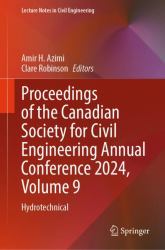 Lecture Notes in Civil Engineering

Amir H. Azimi
Clare Robinson Editors

Proceedings of the Canadian Society for Civil Engineering Annual Conference 2024, Volume 9

Hydrotechnical

Springer